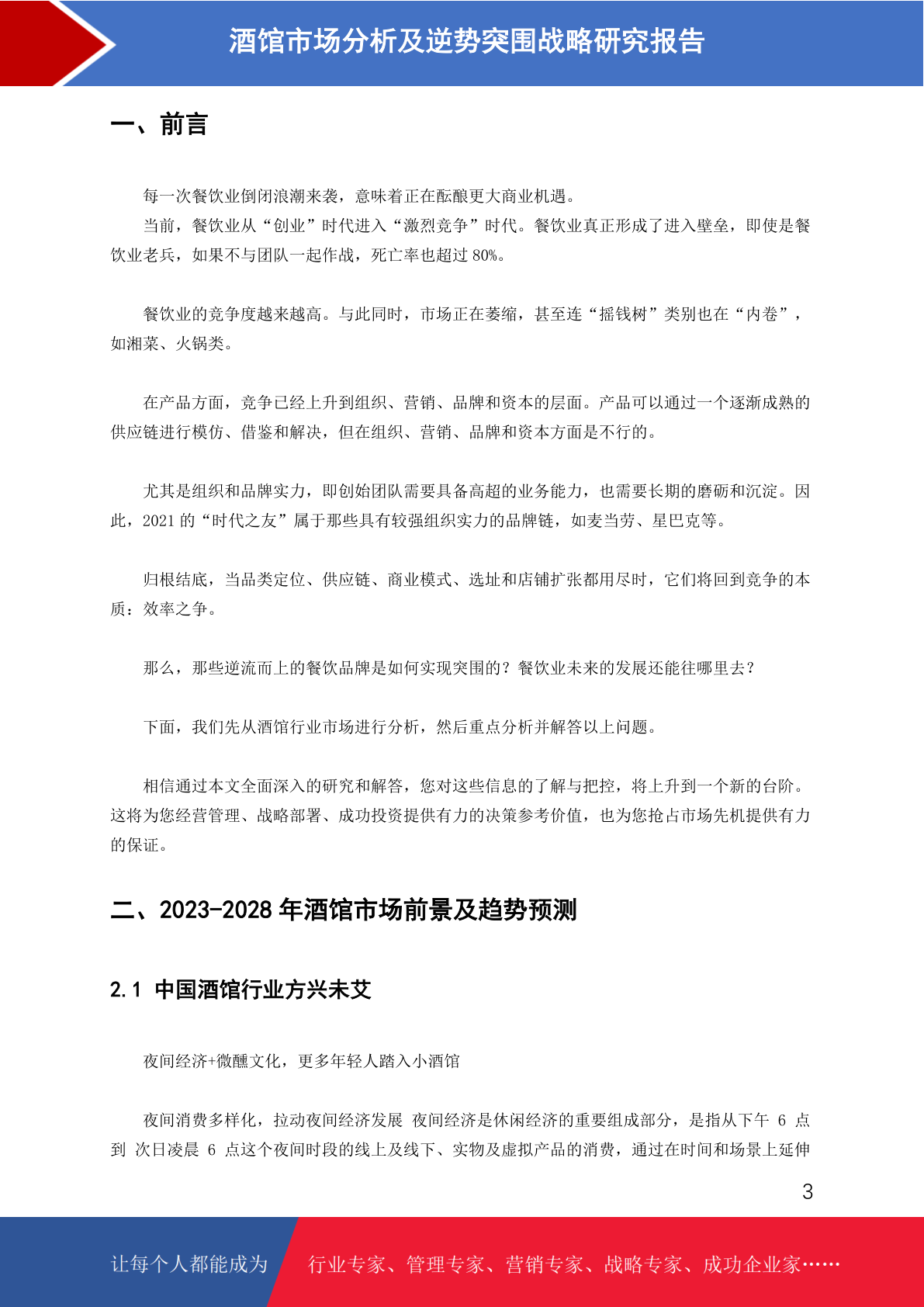 酒馆市场分析及逆势突围战略研究报告

一、前言

每一次餐饮业倒闭浪潮来袭，意味着正在酝酿更大商业机遇。

当前，餐饮业从“创业”时代进入“激烈竞争”时代。餐饮业真正形成了进入壁垒，即使是餐饮业老兵，如果不与团队一起作战，死亡率也超过 80%。

餐饮业的竞争度越来越高。与此同时，市场正在萎缩，甚至连“摇钱树”类别也在“内卷”，如湘菜、火锅类。

在产品方面，竞争已经上升到组织、营销、品牌和资本的层面。产品可以通过一个逐渐成熟的供应链进行模仿、借鉴和解决，但在组织、营销、品牌和资本方面是不行的。

尤其是组织和品牌实力，即创始团队需要具备高超的业务能力，也需要长期的磨砺和沉淀。因此，2021 的“时代之友”属于那些具有较强组织实力的品牌链，如麦当劳、星巴克等。

归根结底，当品类定位、供应链、商业模式、选址和店铺扩张都用尽时，它们将回到竞争的本质：效率之争。

那么，那些逆流而上的餐饮品牌是如何实现突围的？餐饮业未来的发展还能往哪里去？

下面，我们先从酒馆行业市场进行分析，然后重点分析并解答以上问题。

相信通过本文全面深入的研究和解答，您对这些信息的了解与把控，将上升到一个新的台阶。这将为您经营管理、战略部署、成功投资提供有力的决策参考价值，也为您抢占市场先机提供有力的保证。

二、2023-2028 年酒馆市场前景及趋势预测

2.1 中国酒馆行业方兴未艾

夜间经济+微醺文化，更多年轻人踏入小酒馆

夜间消费多样化，拉动夜间经济发展 夜间经济是休闲经济的重要组成部分，是指从下午 6 点到 次日凌晨 6 点这个夜间时段的线上及线下、实物及虚拟产品的消费，通过在时间和场景上延伸

3

让每个人都能成为 行业专家、管理专家、营销专家、战略专家、成功企业家……